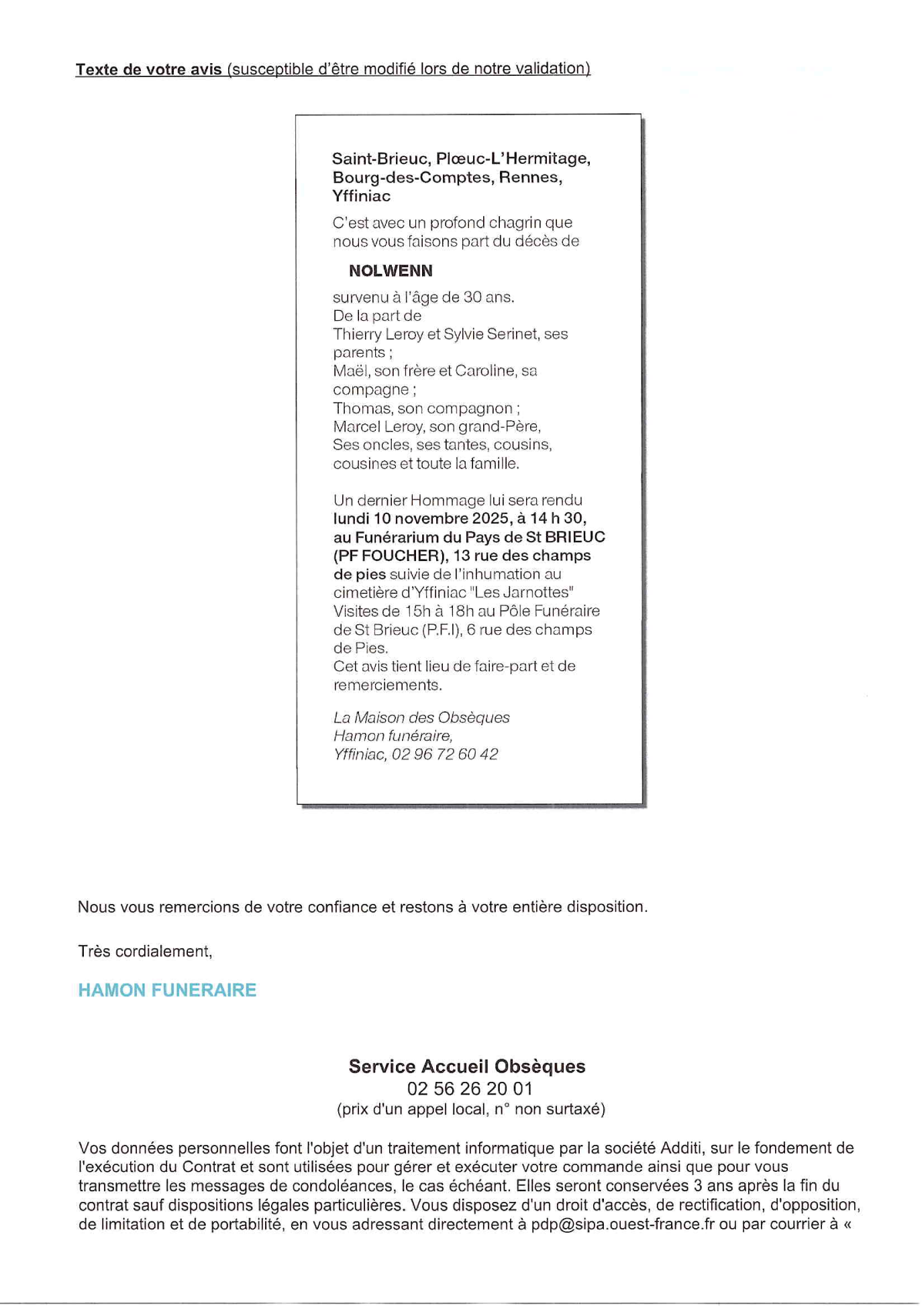 Texte de votre avis (susceptible d'être modifié lors de notre validation)

Saint-Brieuc, Plœuc-L'Hermitage, Bourg-des-Comptes, Rennes, Yffiniac

C'est avec un profond chagrin que nous vous faisons part du décès de

NOLWENN

survenu à l'âge de 30 ans.
De la part de
Thierry Leroy et Sylvie Serinet, ses parents ;
Maël, son frère et Caroline, sa compagne ;
Thomas, son compagnon ;
Marcel Leroy, son grand-Père,
Ses oncles, ses tantes, cousins, cousines et toute la famille.

Un dernier Hommage lui sera rendu lundi 10 novembre 2025, à 14 h 30, au Funérarium du Pays de St BRIEUC (PF FOUCHER), 13 rue des champs de pies suivie de l'inhumation au cimetière d'Yffiniac "Les Jarnottes"
Visites de 15h à 18h au Pôle Funéraire de St Brieuc (P.F.I), 6 rue des champs de Pies.
Cet avis tient lieu de faire-part et de remerciements.

La Maison des Obsèques
Hamon funéraire,
Yffiniac, 02 96 72 60 42

Nous vous remercions de votre confiance et restons à votre entière disposition.

Très cordialement,

HAMON FUNERAIRE

Service Accueil Obsèques
02 56 26 20 01
(prix d'un appel local, n° non surtaxé)

Vos données personnelles font l'objet d'un traitement informatique par la société Additi, sur le fondement de l'exécution du Contrat et sont utilisées pour gérer et exécuter votre commande ainsi que pour vous transmettre les messages de condoléances, le cas échéant. Elles seront conservées 3 ans après la fin du contrat sauf dispositions légales particulières. Vous disposez d'un droit d'accès, de rectification, d'opposition, de limitation et de portabilité, en vous adressant directement à pdp@sipa.ouest-france.fr ou par courrier à «